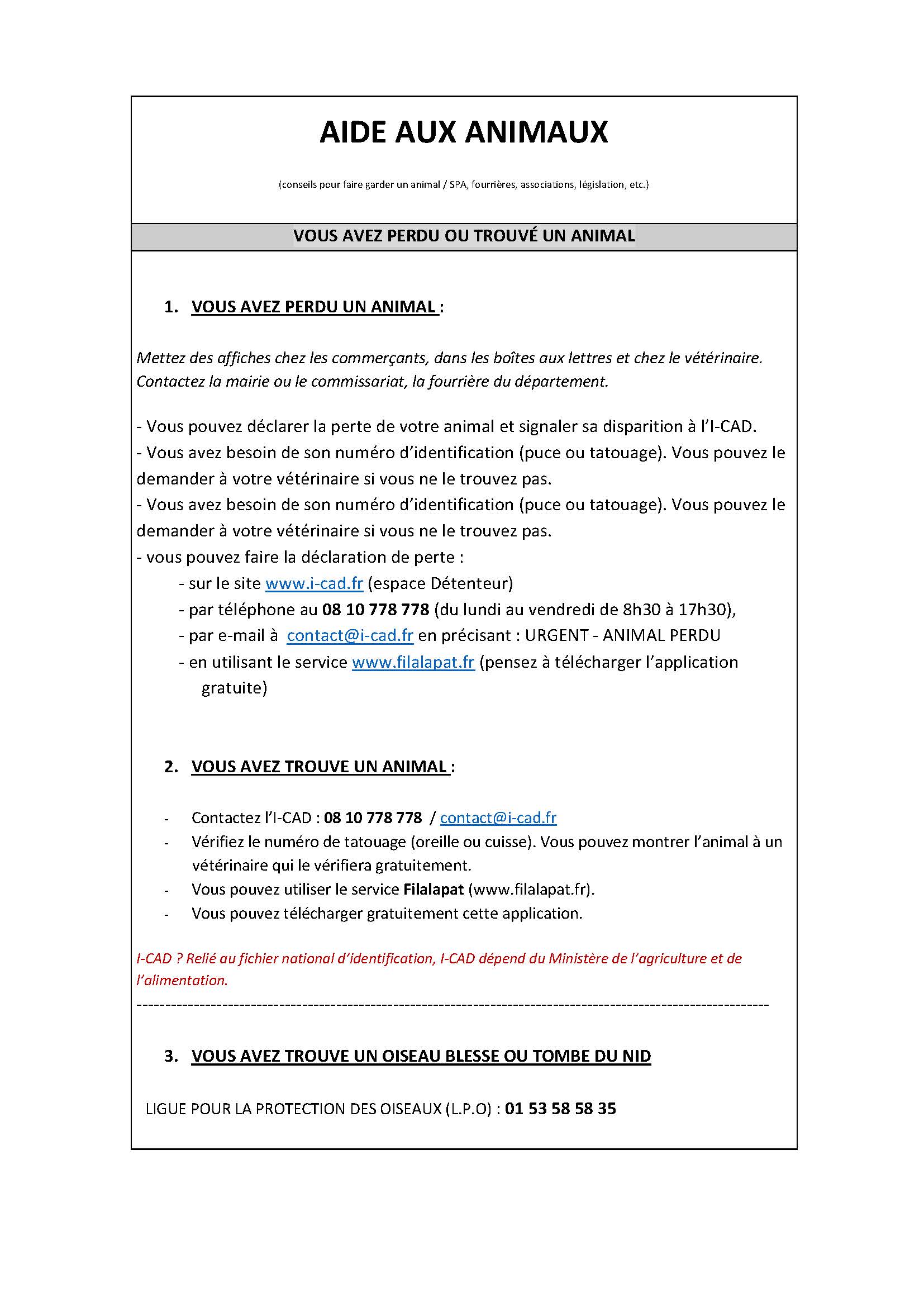 AIDE AUX ANIMAUX

(conseils pour faire garder un animal / SPA, fourrières, associations, législation, etc.)

VOUS AVEZ PERDU OU TROUVÉ UN ANIMAL

1. VOUS AVEZ PERDU UN ANIMAL :

Mettez des affiches chez les commerçants, dans les boîtes aux lettres et chez le vétérinaire. Contactez la mairie ou le commissariat, la fourrière du département.

- Vous pouvez déclarer la perte de votre animal et signaler sa disparition à l'I-CAD.
- Vous avez besoin de son numéro d'identification (puce ou tatouage). Vous pouvez le demander à votre vétérinaire si vous ne le trouvez pas.
- Vous avez besoin de son numéro d'identification (puce ou tatouage). Vous pouvez le demander à votre vétérinaire si vous ne le trouvez pas.
- vous pouvez faire la déclaration de perte :
- sur le site www.i-cad.fr (espace Détenteur)
- par téléphone au 08 10 778 778 (du lundi au vendredi de 8h30 à 17h30),
- par e-mail à contact@i-cad.fr en précisant : URGENT - ANIMAL PERDU
- en utilisant le service www.filalapat.fr (pensez à télécharger l'application gratuite)

2. VOUS AVEZ TROUVE UN ANIMAL :

- Contactez l'I-CAD : 08 10 778 778 / contact@i-cad.fr
- Vérifiez le numéro de tatouage (oreille ou cuisse). Vous pouvez montrer l'animal à un vétérinaire qui le vérifiera gratuitement.
- Vous pouvez utiliser le service Filalapat (www.filalapat.fr).
- Vous pouvez télécharger gratuitement cette application.

I-CAD ? Relié au fichier national d'identification, I-CAD dépend du Ministère de l'agriculture et de l'alimentation.

3. VOUS AVEZ TROUVE UN OISEAU BLESSE OU TOMBE DU NID

LIGUE POUR LA PROTECTION DES OISEAUX (L.P.O) : 01 53 58 58 35